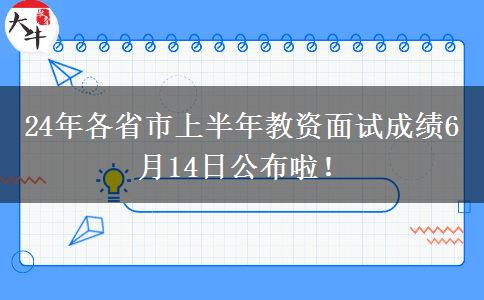 大牛

24年各省市上半年教资面试成绩6月14日公布啦！